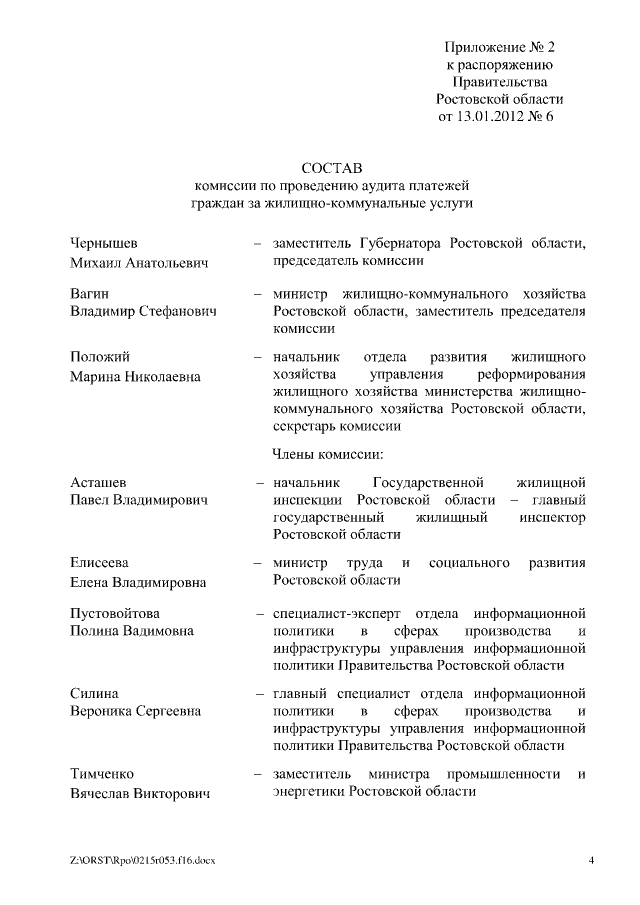 Приложение № 2
к распоряжению
Правительства
Ростовской области
от 13.01.2012 № 6

СОСТАВ
комиссии по проведению аудита платежей граждан за жилищно-коммунальные услуги

Чернышев Михаил Анатольевич – заместитель Губернатора Ростовской области, председатель комиссии

Вагин Владимир Стефанович – министр жилищно-коммунального хозяйства Ростовской области, заместитель председателя комиссии

Положий Марина Николаевна – начальник отдела развития жилищного хозяйства управления реформирования жилищного хозяйства министерства жилищно-коммунального хозяйства Ростовской области, секретарь комиссии

Члены комиссии:

Асташев Павел Владимирович – начальник Государственной жилищной инспекции Ростовской области – главный государственный жилищный инспектор Ростовской области

Елисеева Елена Владимировна – министр труда и социального развития Ростовской области

Пустовойтова Полина Вадимовна – специалист-эксперт отдела информационной политики в сферах производства и инфраструктуры управления информационной политики Правительства Ростовской области

Силина Вероника Сергеевна – главный специалист отдела информационной политики в сферах производства и инфраструктуры управления информационной политики Правительства Ростовской области

Тимченко Вячеслав Викторович – заместитель министра промышленности и энергетики Ростовской области

Z:\ORST\Rpo\0215r053.f16.docx
4